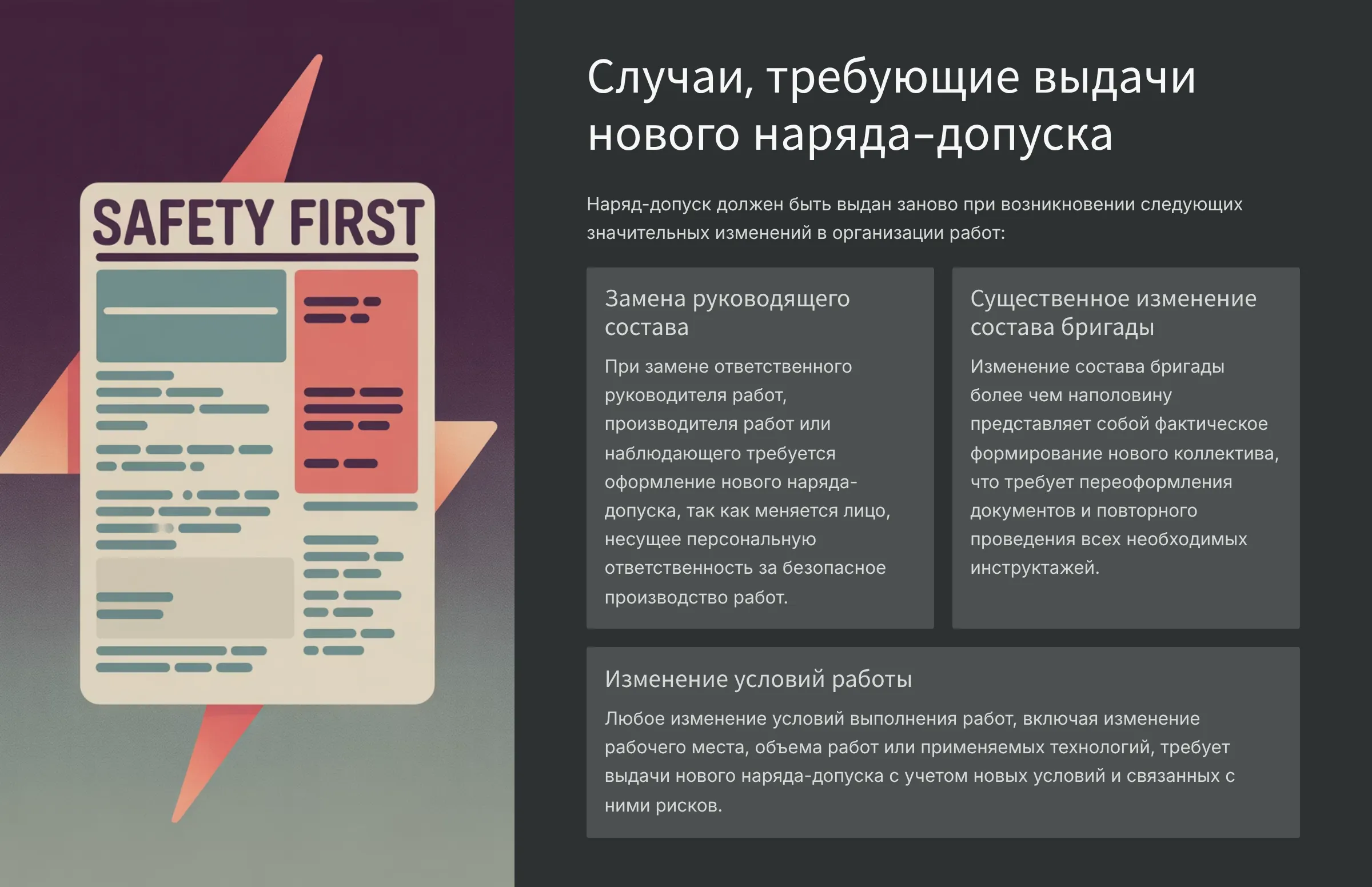 SAFETY FIRST

Случаи, требующие выдачи нового наряда-допуска

Наряд-допуск должен быть выдан заново при возникновении следующих значительных изменений в организации работ:

Замена руководящего состава

При замене ответственного руководителя работ, производителя работ или наблюдающего требуется оформление нового наряда-допуска, так как меняется лицо, несущее персональную ответственность за безопасное производство работ.

Существенное изменение состава бригады

Изменение состава бригады более чем наполовину представляет собой фактическое формирование нового коллектива, что требует переоформления документов и повторного проведения всех необходимых инструктажей.

Изменение условий работы

Любое изменение условий выполнения работ, включая изменение рабочего места, объема работ или применяемых технологий, требует выдачи нового наряда-допуска с учетом новых условий и связанных с ними рисков.